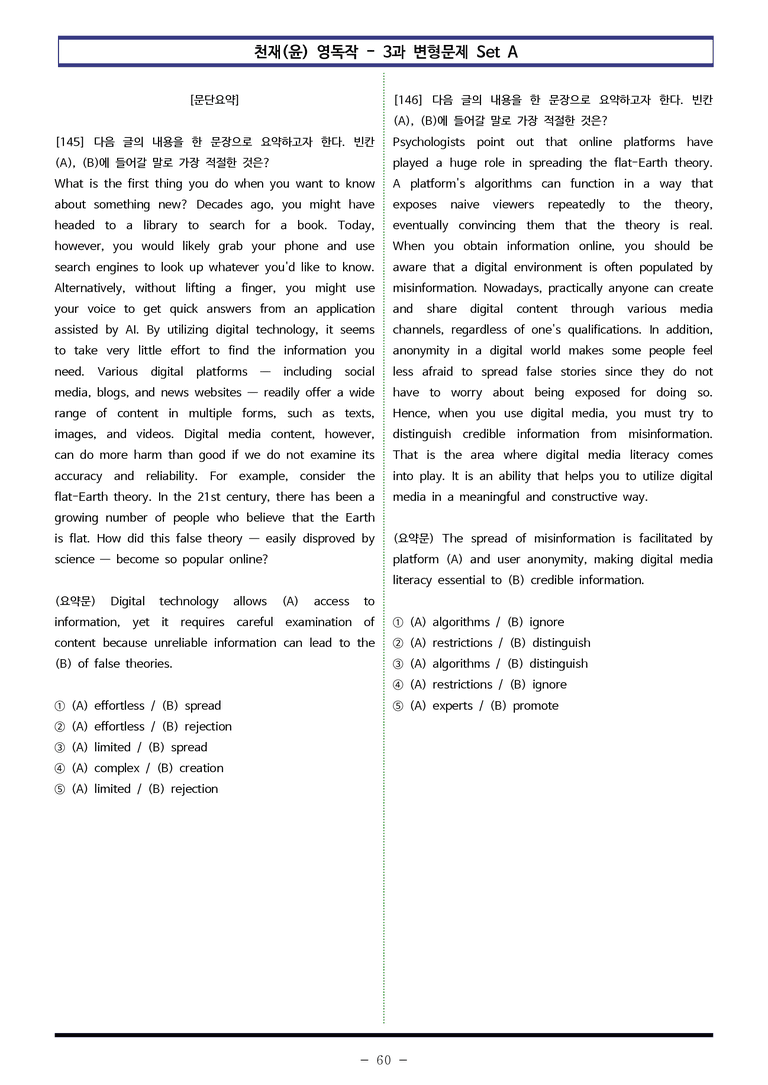 천재(윤) 영독작 - 3과 변형문제 Set A

[문단요약]

[145] 다음 글의 내용을 한 문장으로 요약하고자 한다. 빈칸 (A), (B)에 들어갈 말로 가장 적절한 것은?

What is the first thing you do when you want to know about something new? Decades ago, you might have headed to a library to search for a book. Today, however, you would likely grab your phone and use search engines to look up whatever you'd like to know. Alternatively, without lifting a finger, you might use your voice to get quick answers from an application assisted by AI. By utilizing digital technology, it seems to take very little effort to find the information you need. Various digital platforms — including social media, blogs, and news websites — readily offer a wide range of content in multiple forms, such as texts, images, and videos. Digital media content, however, can do more harm than good if we do not examine its accuracy and reliability. For example, consider the flat-Earth theory. In the 21st century, there has been a growing number of people who believe that the Earth is flat. How did this false theory — easily disproved by science — become so popular online?

(요약문) Digital technology allows (A) access to information, yet it requires careful examination of content because unreliable information can lead to the (B) of false theories.

① (A) effortless / (B) spread
② (A) effortless / (B) rejection
③ (A) limited / (B) spread
④ (A) complex / (B) creation
⑤ (A) limited / (B) rejection

[146] 다음 글의 내용을 한 문장으로 요약하고자 한다. 빈칸 (A), (B)에 들어갈 말로 가장 적절한 것은?

Psychologists point out that online platforms have played a huge role in spreading the flat-Earth theory. A platform's algorithms can function in a way that exposes naive viewers repeatedly to the theory, eventually convincing them that the theory is real. When you obtain information online, you should be aware that a digital environment is often populated by misinformation. Nowadays, practically anyone can create and share digital content through various media channels, regardless of one's qualifications. In addition, anonymity in a digital world makes some people feel less afraid to spread false stories since they do not have to worry about being exposed for doing so. Hence, when you use digital media, you must try to distinguish credible information from misinformation. That is the area where digital media literacy comes into play. It is an ability that helps you to utilize digital media in a meaningful and constructive way.

(요약문) The spread of misinformation is facilitated by platform (A) and user anonymity, making digital media literacy essential to (B) credible information.

① (A) algorithms / (B) ignore
② (A) restrictions / (B) distinguish
③ (A) algorithms / (B) distinguish
④ (A) restrictions / (B) ignore
⑤ (A) experts / (B) promote

- 60 -